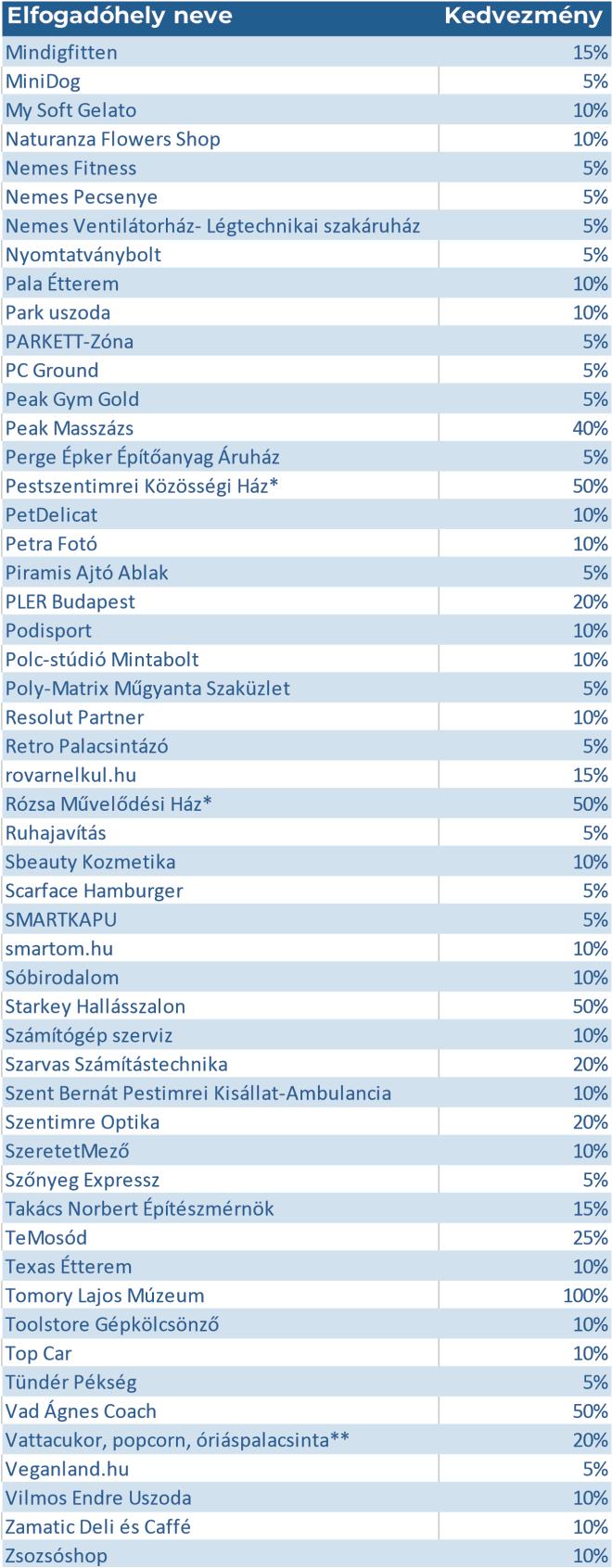 | Elfogadóhely neve | Kedvezmény |
|---|---|
| Mindigfitten | 15% |
| MiniDog | 5% |
| My Soft Gelato | 10% |
| Naturanza Flowers Shop | 10% |
| Nemes Fitness | 5% |
| Nemes Pecsenye | 5% |
| Nemes Ventilátorház- Légtechnikai szakáruház | 5% |
| Nyomtatványbolt | 5% |
| Pala Étterem | 10% |
| Park uszoda | 10% |
| PARKETT-Zóna | 5% |
| PC Ground | 5% |
| Peak Gym Gold | 5% |
| Peak Masszázs | 40% |
| Perge Épker Építőanyag Áruház | 5% |
| Pestszentimrei Közösségi Ház* | 50% |
| PetDelicat | 10% |
| Petra Fotó | 10% |
| Piramis Ajtó Ablak | 5% |
| PLER Budapest | 20% |
| Podisport | 10% |
| Polc-stúdió Mintabolt | 10% |
| Poly-Matrix Műgyanta Szaküzlet | 5% |
| Resolut Partner | 10% |
| Retro Palacsintázó | 5% |
| rovarnelkul.hu | 15% |
| Rózsa Művelődési Ház* | 50% |
| Ruhajavítás | 5% |
| Sbeauty Kozmetika | 10% |
| Scarface Hamburger | 5% |
| SMARTKAPU | 5% |
| smartom.hu | 10% |
| Sóbirodalom | 10% |
| Starkey Hallásszalon | 50% |
| Számítógép szerviz | 10% |
| Szarvas Számítástechnika | 20% |
| Szent Bernát Pestimrei Kisállat-Ambulancia | 10% |
| Szentimre Optika | 20% |
| SzeretetMező | 10% |
| Szőnyeg Expressz | 5% |
| Takács Norbert Építészmérnök | 15% |
| TeMosód | 25% |
| Texas Étterem | 10% |
| Tomory Lajos Múzeum | 100% |
| Toolstore Gépkölcsönző | 10% |
| Top Car | 10% |
| Tündér Pékség | 5% |
| Vad Ágnes Coach | 50% |
| Vattacukor, popcorn, óriáspalacsinta** | 20% |
| Veganland.hu | 5% |
| Vilmos Endre Uszoda | 10% |
| Zamatic Deli és Caffé | 10% |
| Zsozsóshop | 10% |